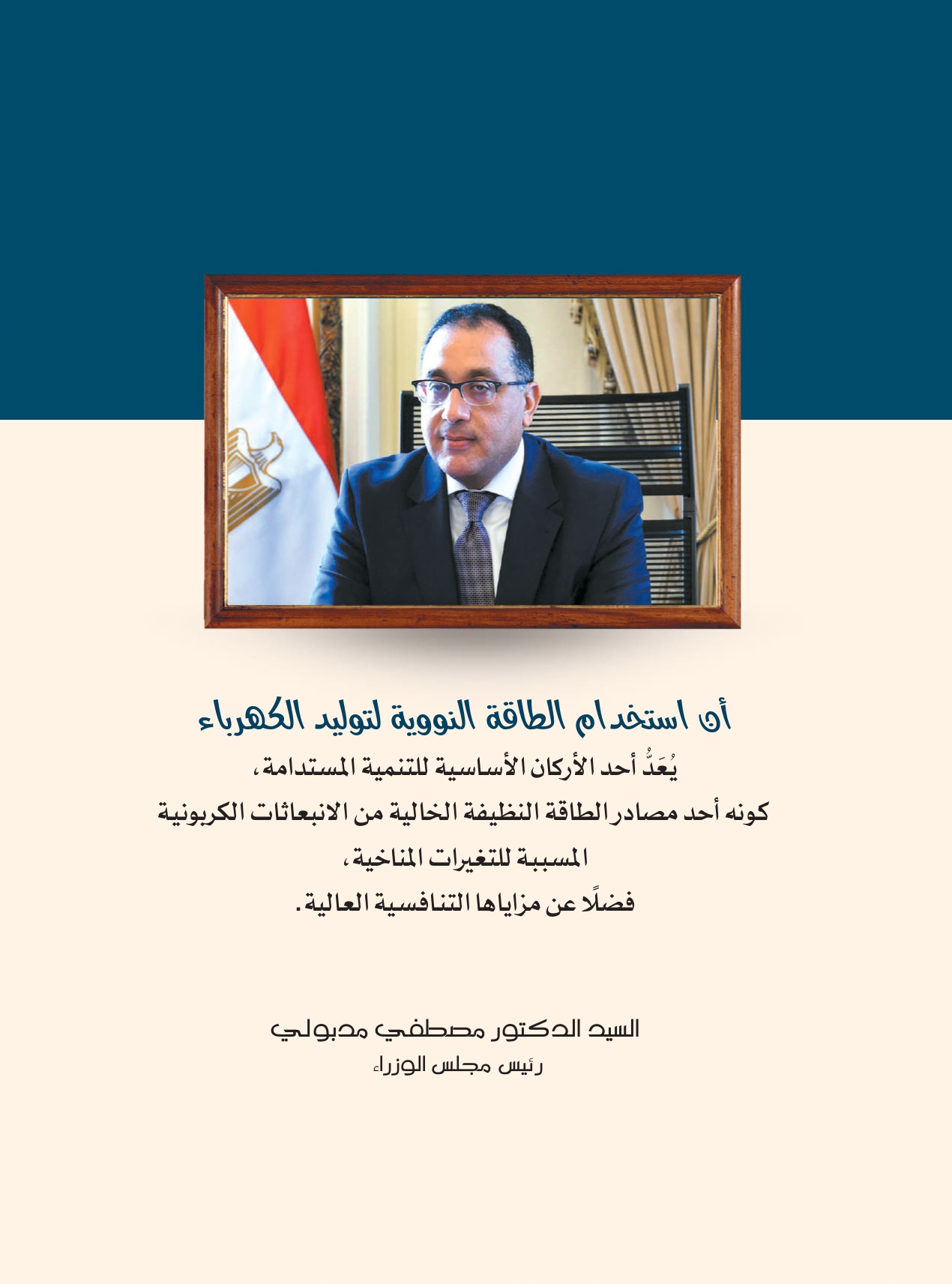 أن استخدام الطاقة النووية لتوليد الكهرباء
يُعَدُّ أحد الأركان الأساسية للتنمية المستدامة،
كونه أحد مصادر الطاقة النظيفة الخالية من الانبعاثات الكربونية
المسببة للتغيرات المناخية،
فضلًا عن مزاياها التنافسية العالية.

السيد الدكتور مصطفي مدبولي
رئيس مجلس الوزراء